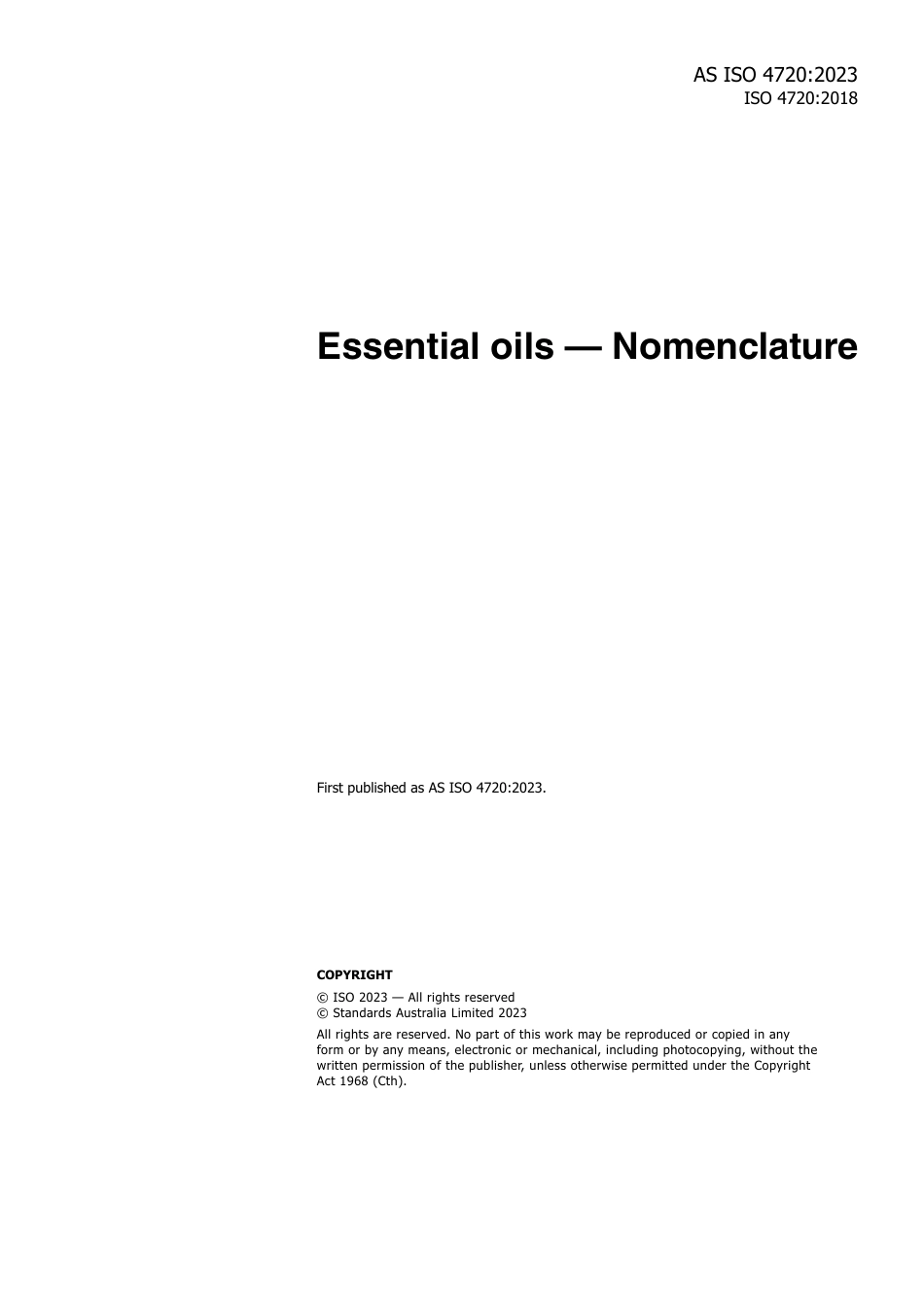 AS ISO 4720:2023
ISO 4720:2018

Essential oils — Nomenclature

First published as AS ISO 4720:2023.

COPYRIGHT

© ISO 2023 — All rights reserved
© Standards Australia Limited 2023

All rights are reserved. No part of this work may be reproduced or copied in any form or by any means, electronic or mechanical, including photocopying, without the written permission of the publisher, unless otherwise permitted under the Copyright Act 1968 (Cth).